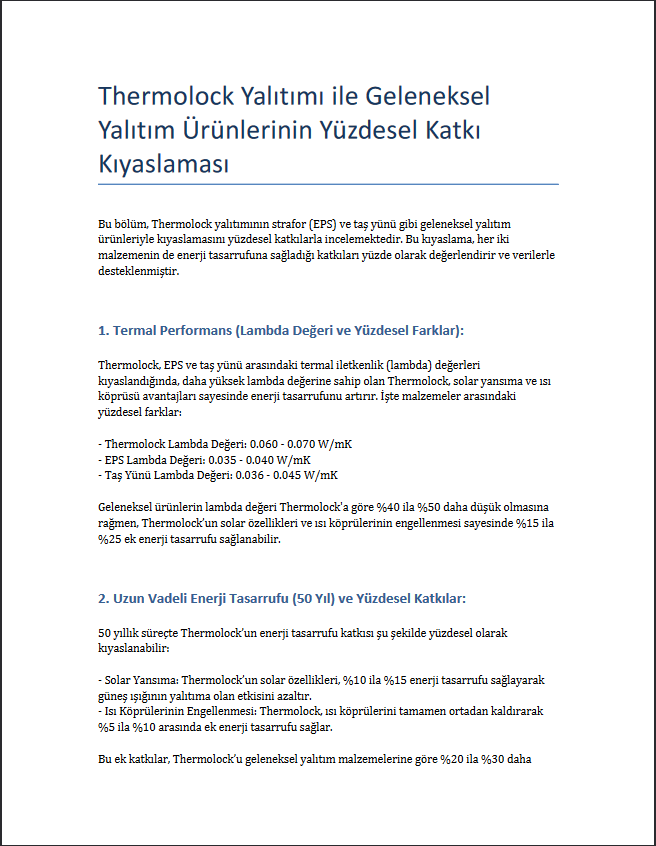 Thermolock Yalıtımı ile Geleneksel Yalıtım Ürünlerinin Yüzdesel Katkı Kıyaslaması

Bu bölüm, Thermolock yalıtımının strafor (EPS) ve taş yünü gibi geleneksel yalıtım ürünleriyle kıyaslamasını yüzdesel katkılarla incelemektedir. Bu kıyaslama, her iki malzemenin de enerji tasarrufuna sağladığı katkıları yüzde olarak değerlendirir ve verilerle desteklenmiştir.

1. Termal Performans (Lambda Değeri ve Yüzdesel Farklar):

Thermolock, EPS ve taş yünü arasındaki termal iletkenlik (lambda) değerleri kıyaslandığında, daha yüksek lambda değerine sahip olan Thermolock, solar yansıma ve ısı köprüsü avantajları sayesinde enerji tasarrufunu artırır. İşte malzemeler arasındaki yüzdesel farklar:

- Thermolock Lambda Değeri: 0.060 - 0.070 W/mK
- EPS Lambda Değeri: 0.035 - 0.040 W/mK
- Taş Yünü Lambda Değeri: 0.036 - 0.045 W/mK

Geleneksel ürünlerin lambda değeri Thermolock'a göre %40 ila %50 daha düşük olmasına rağmen, Thermolock'un solar özellikleri ve ısı köprülerinin engellenmesi sayesinde %15 ila %25 ek enerji tasarrufu sağlanabilir.

2. Uzun Vadeli Enerji Tasarrufu (50 Yıl) ve Yüzdesel Katkılar:

50 yıllık süreçte Thermolock'un enerji tasarrufu katkısı şu şekilde yüzdesel olarak kıyaslanabilir:

- Solar Yansıma: Thermolock'un solar özellikleri, %10 ila %15 enerji tasarrufu sağlayarak güneş ışığının yalıtıma olan etkisini azaltır.
- Isı Köprülerinin Engellenmesi: Thermolock, ısı köprülerini tamamen ortadan kaldırarak %5 ila %10 arasında ek enerji tasarrufu sağlar.

Bu ek katkılar, Thermolock'u geleneksel yalıtım malzemelerine göre %20 ila %30 daha